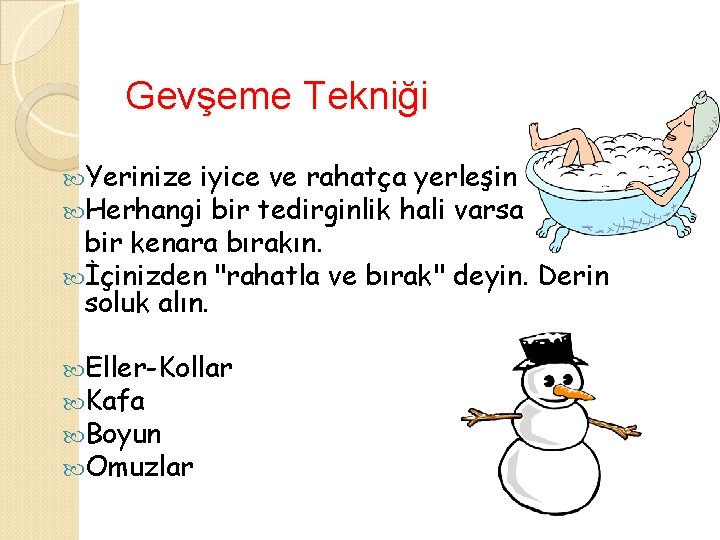 Gevşeme Tekniği

Yerinize iyice ve rahatça yerleşin
Herhangi bir tedirginlik hali varsa bir kenara bırakın.
İçinizden "rahatla ve bırak" deyin. Derin soluk alın.

Eller-Kollar
Kafa
Boyun
Omuzlar